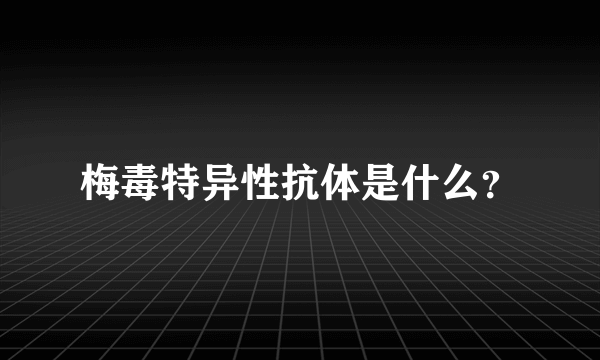 梅毒特异性抗体是什么?